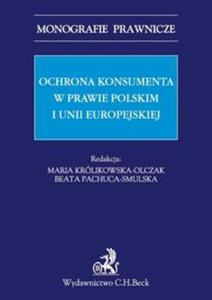 MONOGRAFIE PRAWNICZE

OCHRONA KONSUMENTA W PRAWIE POLSKIM I UNII EUROPEJSKIEJ

Redakcja:
MARIA KRÓLIKOWSKA-OLCZAK
BEATA PACHUCA-SMULSKA

Wydawnictwo C.H.Beck